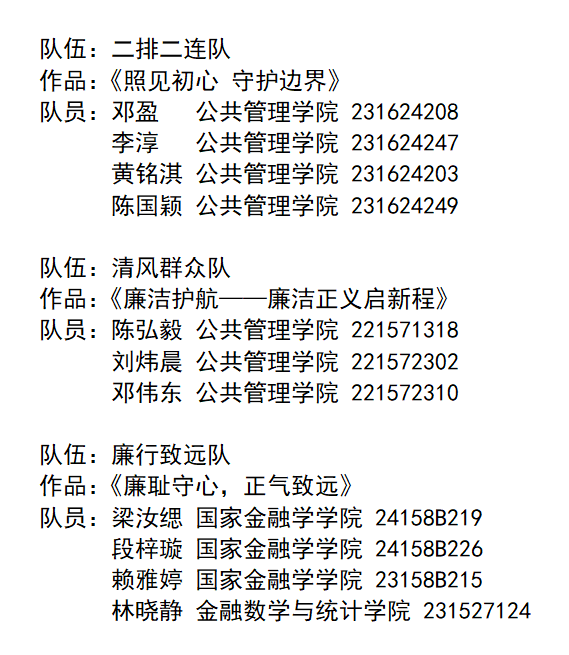 队伍：二排二连队
作品：《照见初心 守护边界》
队员：邓盈 公共管理学院 231624208
李淳 公共管理学院 231624247
黄铭淇 公共管理学院 231624203
陈国颖 公共管理学院 231624249

队伍：清风群众队
作品：《廉洁护航——廉洁正义启新程》
队员：陈弘毅 公共管理学院 221571318
刘炜晨 公共管理学院 221572302
邓伟东 公共管理学院 221572310

队伍：廉行致远队
作品：《廉耻守心，正气致远》
队员：梁汝缌 国家金融学学院 24158B219
段梓璇 国家金融学学院 24158B226
赖雅婷 国家金融学学院 23158B215
林晓静 金融数学与统计学院 231527124